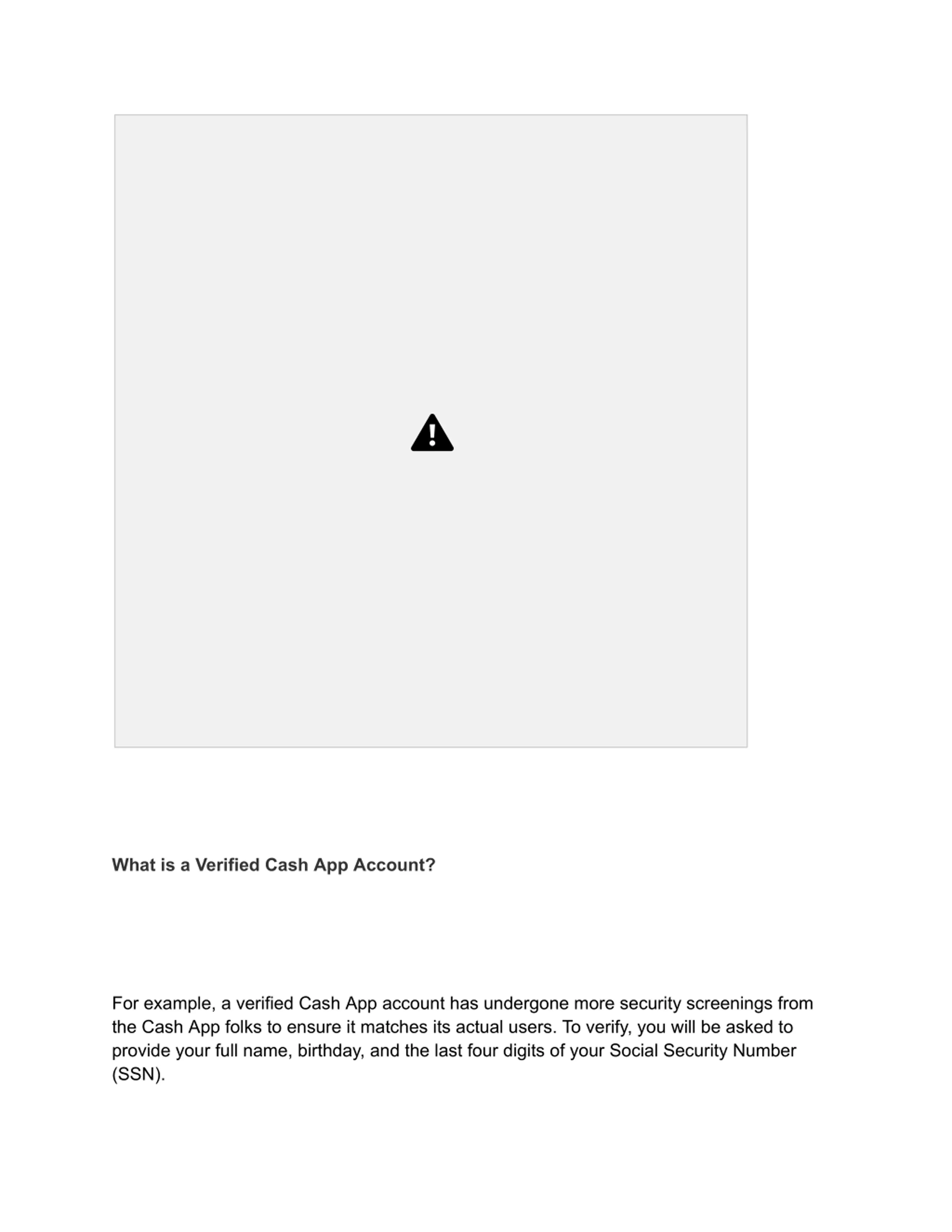 What is a Verified Cash App Account?

For example, a verified Cash App account has undergone more security screenings from the Cash App folks to ensure it matches its actual users. To verify, you will be asked to provide your full name, birthday, and the last four digits of your Social Security Number (SSN).